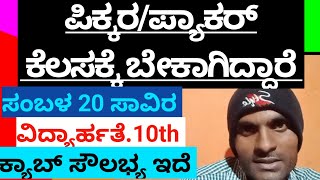 ಪಿಕ್ಕರ/ಪ್ಯಾಕರ್
ಕೆಲಸಕ್ಕೆ ಬೇಕಾಗಿದ್ದಾರೆ

ಸಂಬಳ 20 ಸಾವಿರ

ವಿದ್ಯಾರ್ಹತೆ.10th

ಕ್ಯಾಬ್ ಸೌಲಭ್ಯ ಇದೆ